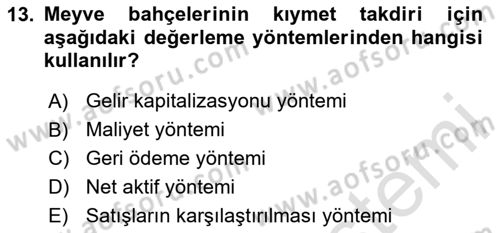 13. Meyve bahçelerinin kıymet takdiri için aşağıdaki değerleme yöntemlerinden hangisi kullanılır?

A) Gelir kapitalizasyonu yöntemi
B) Maliyet yöntemi
C) Geri ödeme yöntemi
D) Net aktif yöntemi
E) Satışların karşılaştırılması yöntemi

www.aofsoru.com
www.aofsoru.com
www.aofsoru.com
www.aofsoru.com